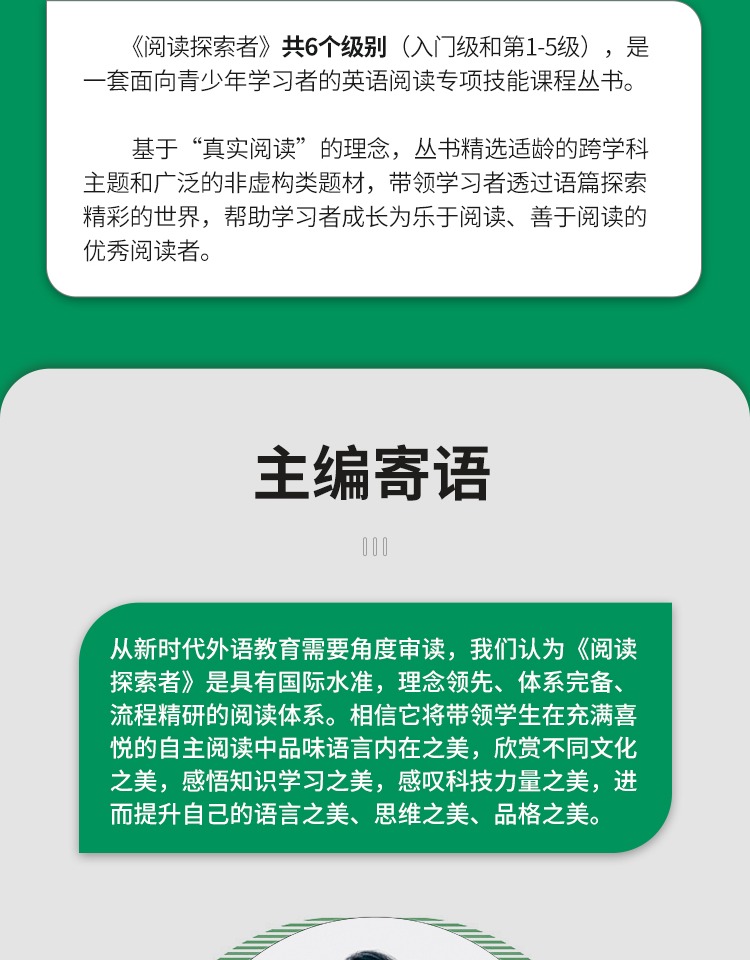 《阅读探索者》共6个级别（入门级和第1-5级），是一套面向青少年学习者的英语阅读专项技能课程丛书。

基于“真实阅读”的理念，丛书精选适龄的跨学科主题和广泛的非虚构类题材，带领学习者透过语篇探索精彩的世界，帮助学习者成长为乐于阅读、善于阅读的优秀阅读者。

主编寄语

从新时代外语教育需要角度审读，我们认为《阅读探索者》是具有国际水准，理念领先、体系完备、流程精研的阅读体系。相信它将带领学生在充满喜悦的自主阅读中品味语言内在之美，欣赏不同文化之美，感悟知识学习之美，感叹科技力量之美，进而提升自己的语言之美、思维之美、品格之美。